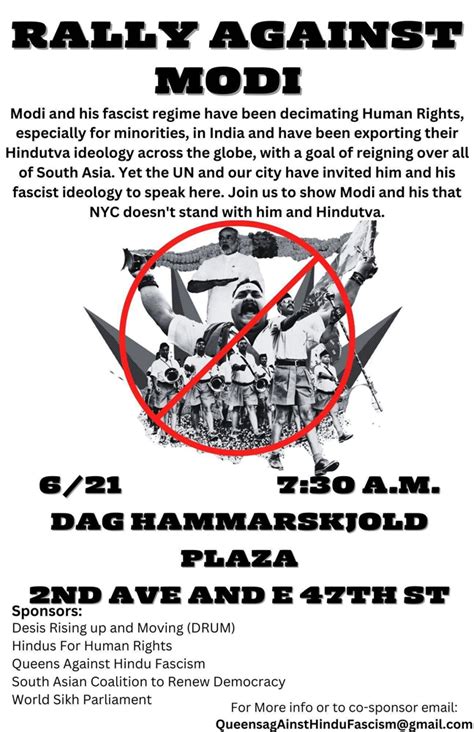 RALLY AGAINST MODI

Modi and his fascist regime have been decimating Human Rights, especially for minorities, in India and have been exporting their Hindutva ideology across the globe, with a goal of reigning over all of South Asia. Yet the UN and our city have invited him and his fascist ideology to speak here. Join us to show Modi and his that NYC doesn't stand with him and Hindutva.

6/21 7:30 A.M.

DAG HAMMARSKJOLD PLAZA

2ND AVE AND E 47TH ST

Sponsors:
Desis Rising up and Moving (DRUM)
Hindus For Human Rights
Queens Against Hindu Fascism
South Asian Coalition to Renew Democracy
World Sikh Parliament

For More info or to co-sponsor email:
QueensagAinstHinduFascism@gmail.com